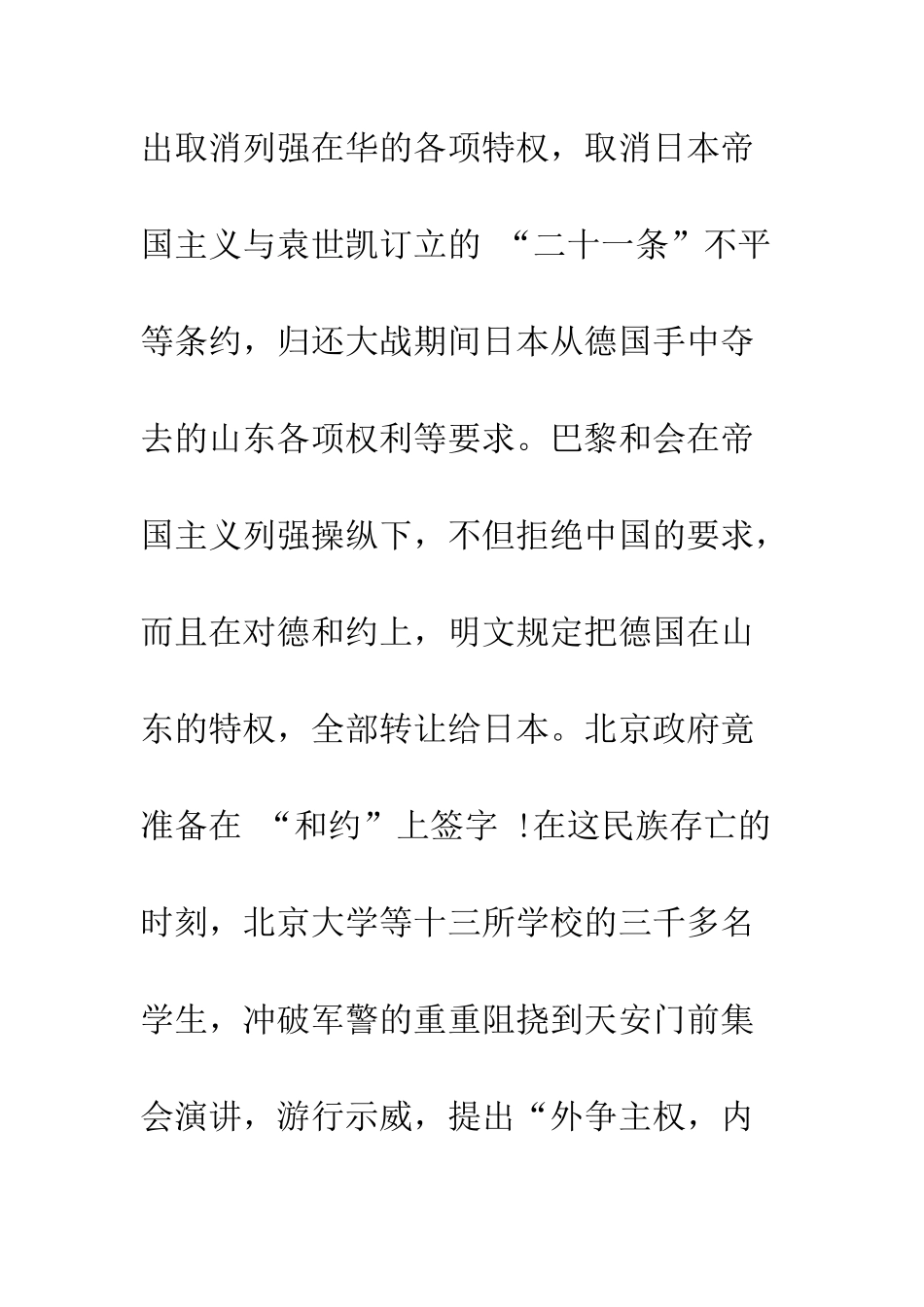 出取消列强在华的各项特权，取消日本帝国主义与袁世凯订立的 “二十一条”不平等条约，归还大战期间日本从德国手中夺去的山东各项权利等要求。巴黎和会在帝国主义列强操纵下，不但拒绝中国的要求，而且在对德和约上，明文规定把德国在山东的特权，全部转让给日本。北京政府竟准备在 “和约”上签字 !在这民族存亡的时刻，北京大学等十三所学校的三千多名学生，冲破军警的重重阻挠到天安门前集会演讲，游行示威，提出“外争主权，内